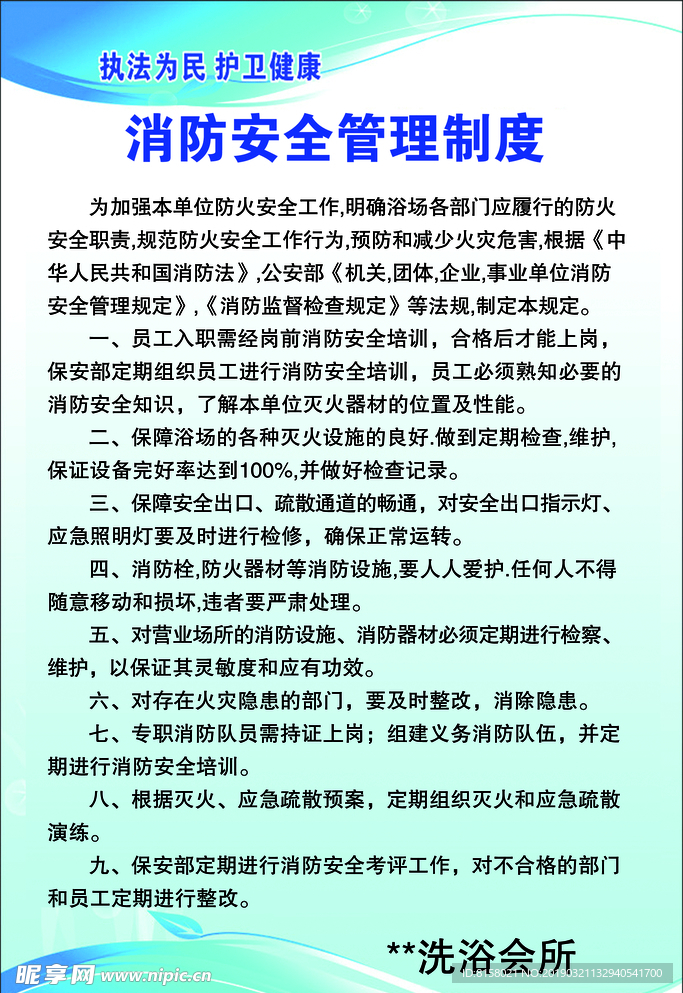 执法为民 护卫健康

消防安全管理制度

为加强本单位防火安全工作,明确浴场各部门应履行的防火安全职责,规范防火安全工作行为,预防和减少火灾危害,根据《中华人民共和国消防法》,公安部《机关,团体,企业,事业单位消防安全管理规定》,《消防监督检查规定》等法规,制定本规定。

一、员工入职需经岗前消防安全培训，合格后才能上岗，保安部定期组织员工进行消防安全培训，员工必须熟知必要的消防安全知识，了解本单位灭火器材的位置及性能。

二、保障浴场的各种灭火设施的良好.做到定期检查,维护,保证设备完好率达到100%,并做好检查记录。

三、保障安全出口、疏散通道的畅通，对安全出口指示灯、应急照明灯要及时进行检修，确保正常运转。

四、消防栓,防火器材等消防设施,要人人爱护.任何人不得随意移动和损坏,违者要严肃处理。

五、对营业场所的消防设施、消防器材必须定期进行检察、维护，以保证其灵敏度和应有功效。

六、对存在火灾隐患的部门，要及时整改，消除隐患。

七、专职消防队员需持证上岗；组建义务消防队伍，并定期进行消防安全培训。

八、根据灭火、应急疏散预案，定期组织灭火和应急疏散演练。

九、保安部定期进行消防安全考评工作，对不合格的部门和员工定期进行整改。

**洗浴会所

昵享网 www.nipic.cn

ID:8158027 NO:20190321132940541700